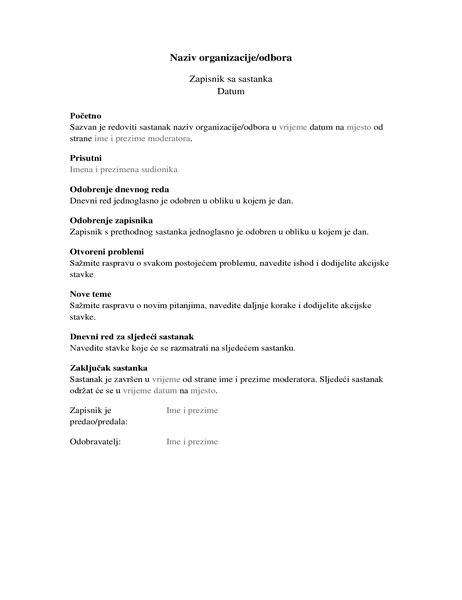 Naziv organizacije/odbora

Zapisnik sa sastanka
Datum

Početno
Sazvan je redoviti sastanak naziv organizacije/odbora u vrijeme datum na mjesto od strane ime i prezime moderatora.

Prisutni
Imena i prezimena sudionika

Odobrenje dnevnog reda
Dnevni red jednoglasno je odobren u obliku u kojem je dan.

Odobrenje zapisnika
Zapisnik s prethodnog sastanka jednoglasno je odobren u obliku u kojem je dan.

Otvoreni problemi
Sažmite raspravu o svakom postojećem problemu, navedite ishod i dodijelite akcijske stavke.

Nove teme
Sažmite raspravu o novim pitanjima, navedite daljnje korake i dodijelite akcijske stavke.

Dnevni red za sljedeći sastanak
Navedite stavke koje će se razmatrati na sljedećem sastanku.

Zaključak sastanka
Sastanak je završen u vrijeme od strane ime i prezime moderatora. Sljedeći sastanak održat će se u vrijeme datum na mjesto.

Zapisnik je predao/predala: Ime i prezime

Odobravatelj: Ime i prezime